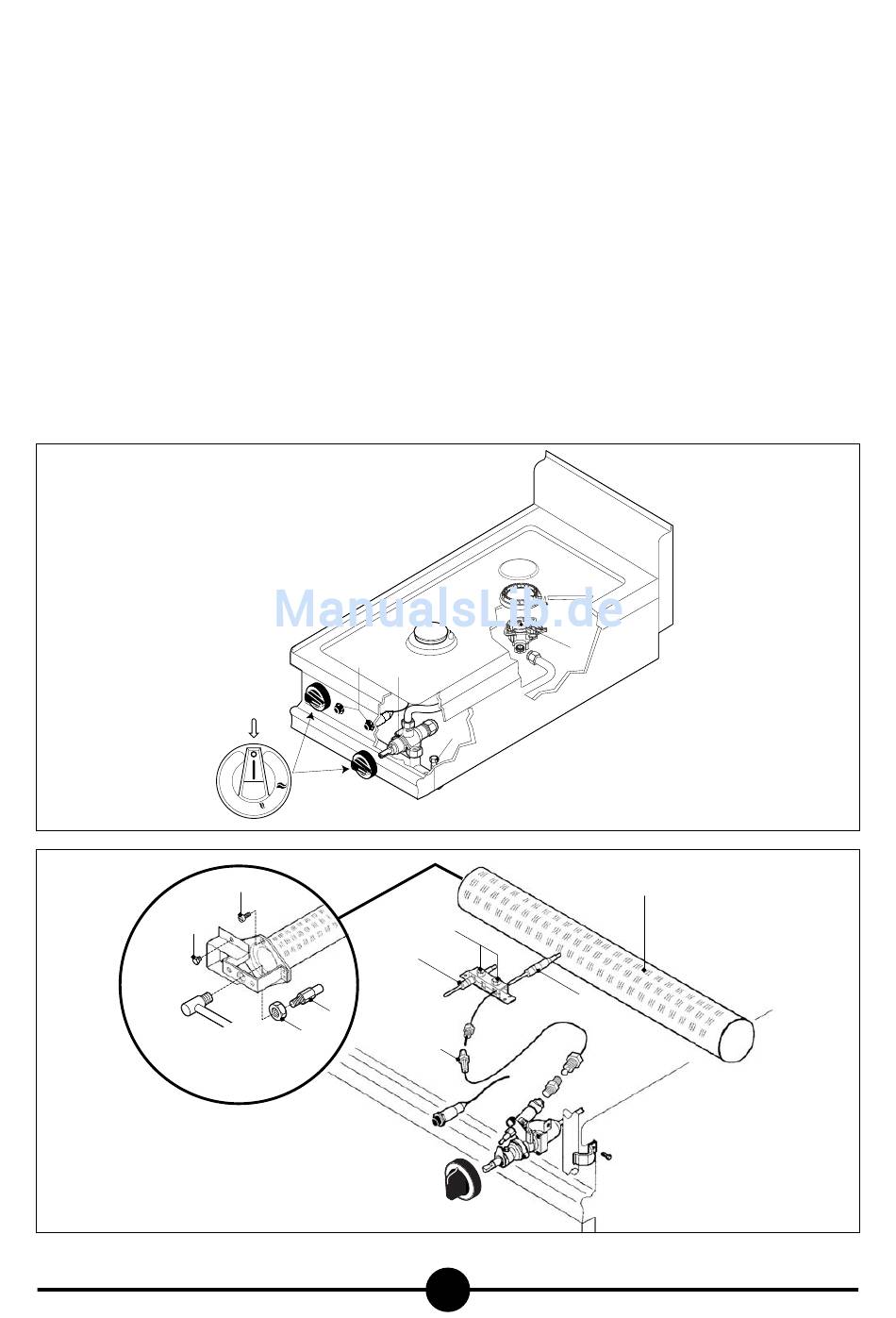 ManualsLib.de